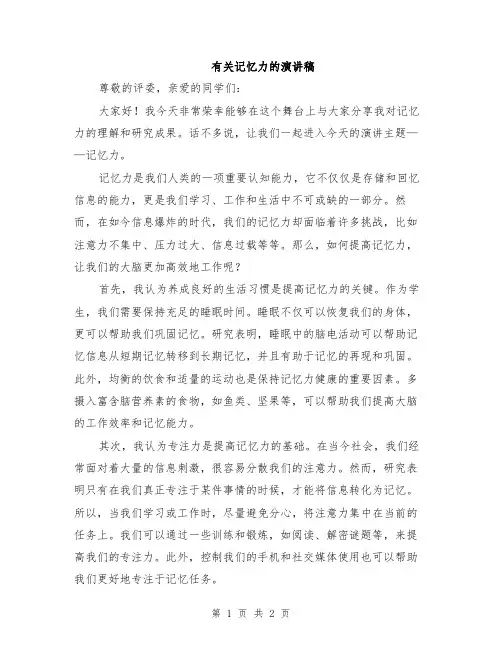 有关记忆力的演讲稿

尊敬的评委，亲爱的同学们：

大家好！我今天非常荣幸能够在这个舞台上与大家分享我对记忆力的理解和研究成果。话不多说，让我们一起进入今天的演讲主题——记忆力。

记忆力是我们人类的一项重要认知能力，它不仅仅是存储和回忆信息的能力，更是我们学习、工作和生活中不可或缺的一部分。然而，在如今信息爆炸的时代，我们的记忆力却面临着许多挑战，比如注意力不集中、压力过大、信息过载等等。那么，如何提高记忆力，让我们的大脑更加高效地工作呢？

首先，我认为养成良好的生活习惯是提高记忆力的关键。作为学生，我们需要保持充足的睡眠时间。睡眠不仅可以恢复我们的身体，更可以帮助我们巩固记忆。研究表明，睡眠中的脑电活动可以帮助记忆信息从短期记忆转移到长期记忆，并且有助于记忆的再现和巩固。此外，均衡的饮食和适量的运动也是保持记忆力健康的重要因素。多摄入富含脑营养素的食物，如鱼类、坚果等，可以帮助我们提高大脑的工作效率和记忆能力。

其次，我认为专注力是提高记忆力的基础。在当今社会，我们经常面对着大量的信息刺激，很容易分散我们的注意力。然而，研究表明只有在我们真正专注于某件事情的时候，才能将信息转化为记忆。所以，当我们学习或工作时，尽量避免分心，将注意力集中在当前的任务上。我们可以通过一些训练和锻炼，如阅读、解密谜题等，来提高我们的专注力。此外，控制我们的手机和社交媒体使用也可以帮助我们更好地专注于记忆任务。

第 1 页 共 2 页